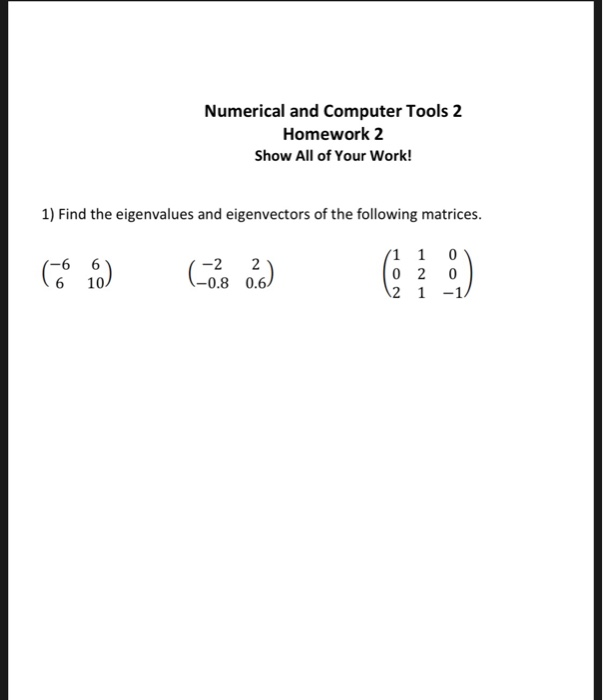 Numerical and Computer Tools 2
Homework 2
Show All of Your Work!

1) Find the eigenvalues and eigenvectors of the following matrices.

$\begin{pmatrix} -6 & 6 \\ 6 & 10 \end{pmatrix}$ $\begin{pmatrix} -2 & 2 \\ -0.8 & 0.6 \end{pmatrix}$ $\begin{pmatrix} 1 & 1 & 0 \\ 0 & 2 & 0 \\ 2 & 1 & -1 \end{pmatrix}$